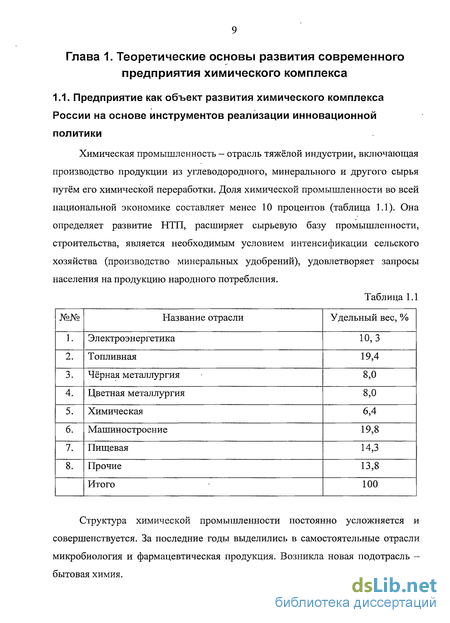 9

Глава 1. Теоретические основы развития современного предприятия химического комплекса

1.1. Предприятие как объект развития химического комплекса России на основе инструментов реализации инновационной политики

Химическая промышленность – отрасль тяжёлой индустрии, включающая производство продукции из углеводородного, минерального и другого сырья путём его химической переработки. Доля химической промышленности во всей национальной экономике составляет менее 10 процентов (таблица 1.1). Она определяет развитие НТП, расширяет сырьевую базу промышленности, строительства, является необходимым условием интенсификации сельского хозяйства (производство минеральных удобрений), удовлетворяет запросы населения на продукцию народного потребления.

Таблица 1.1

| №№ | Название отрасли | Удельный вес, % |
|---|---|---|
| 1. | Электроэнергетика | 10, 3 |
| 2. | Топливная | 19,4 |
| 3. | Чёрная металлургия | 8,0 |
| 4. | Цветная металлургия | 8,0 |
| 5. | Химическая | 6,4 |
| 6. | Машиностроение | 19,8 |
| 7. | Пищевая | 14,3 |
| 8. | Прочие | 13,8 |
|  | Итого | 100 |

Структура химической промышленности постоянно усложняется и совершенствуется. За последние годы выделились в самостоятельные отрасли микробиология и фармацевтическая продукция. Возникла новая подотрасль – бытовая химия.

dsLib.net
библиотека диссертаций